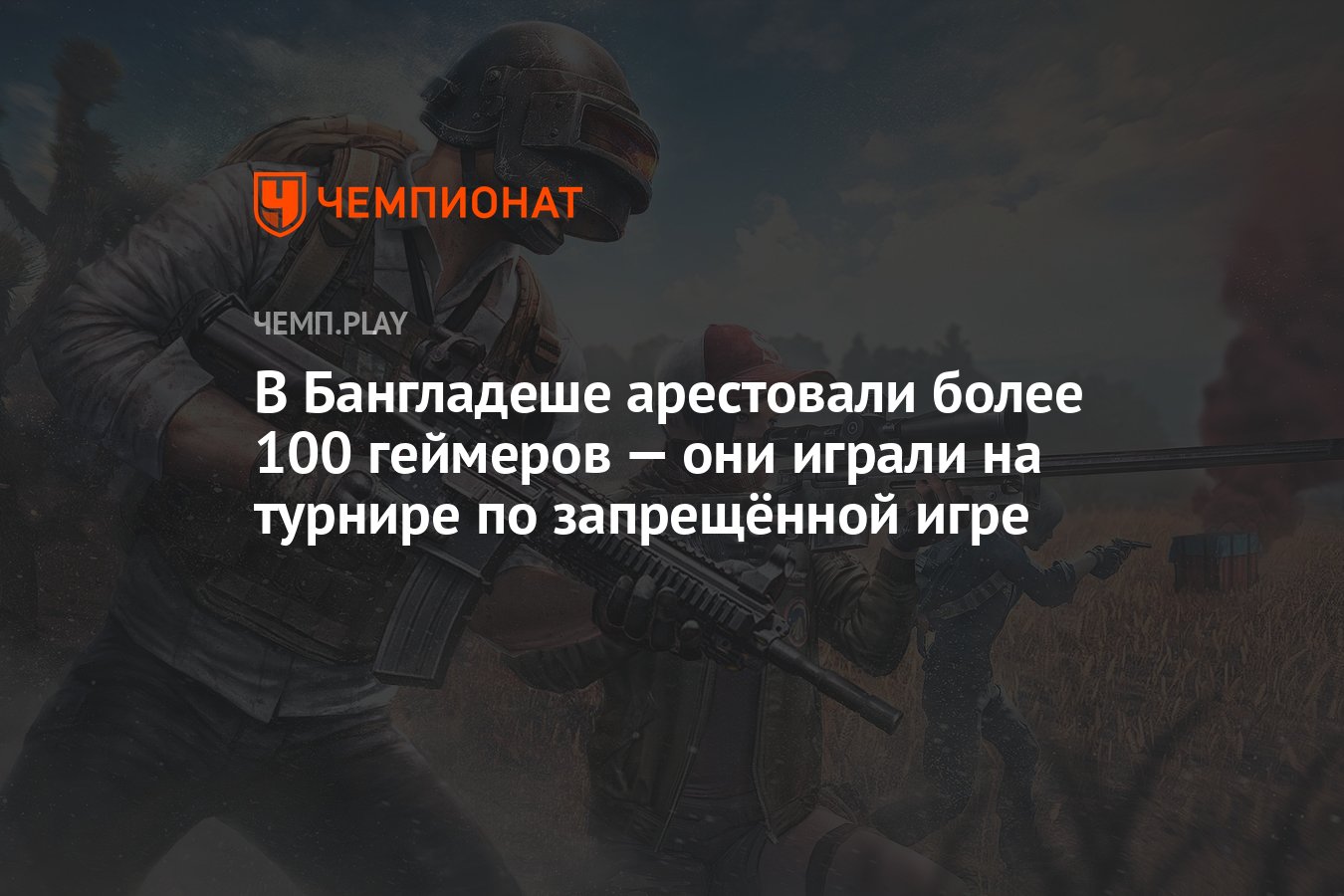 ЧЕМПИОНАТ

ЧЕМП.PLAY

В Бангладеше арестовали более 100 геймеров — они играли на турнире по запрещённой игре